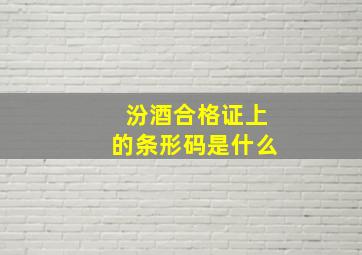 汾酒合格证上的条形码是什么